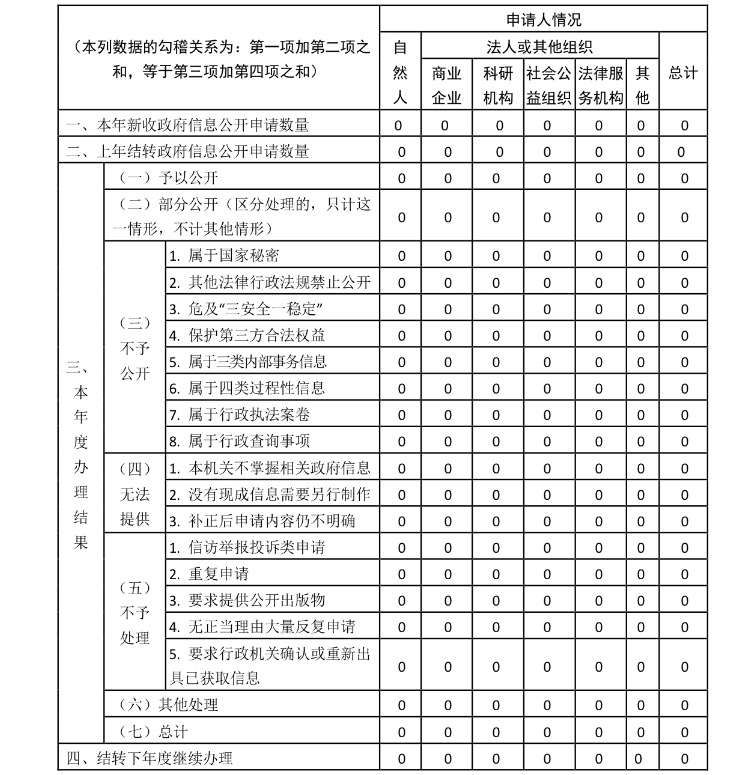 | （本列数据的勾稽关系为：第一项加第二项之和，等于第三项加第四项之和） | | | 申请人情况 | | | | | | |
|---|---|---|---|---|---|---|---|---|---|
| | | | 自然人 | 法人或其他组织 | | | | | 总计 |
| | | | | 商业企业 | 科研机构 | 社会公益组织 | 法律服务机构 | 其他 | |
| 一、本年新收政府信息公开申请数量 | | | 0 | 0 | 0 | 0 | 0 | 0 | 0 |
| 二、上年结转政府信息公开申请数量 | | | 0 | 0 | 0 | 0 | 0 | 0 | 0 |
| 三、本年度办理结果 | （一）予以公开 | | 0 | 0 | 0 | 0 | 0 | 0 | 0 |
| | （二）部分公开（区分处理的，只计这一情形，不计其他情形） | | 0 | 0 | 0 | 0 | 0 | 0 | 0 |
| | （三）不予公开 | 1. 属于国家秘密 | 0 | 0 | 0 | 0 | 0 | 0 | 0 |
| | | 2. 其他法律行政法规禁止公开 | 0 | 0 | 0 | 0 | 0 | 0 | 0 |
| | | 3. 危及“三安全一稳定” | 0 | 0 | 0 | 0 | 0 | 0 | 0 |
| | | 4. 保护第三方合法权益 | 0 | 0 | 0 | 0 | 0 | 0 | 0 |
| | | 5. 属于三类内部事务信息 | 0 | 0 | 0 | 0 | 0 | 0 | 0 |
| | | 6. 属于四类过程性信息 | 0 | 0 | 0 | 0 | 0 | 0 | 0 |
| | | 7. 属于行政执法案卷 | 0 | 0 | 0 | 0 | 0 | 0 | 0 |
| | | 8. 属于行政查询事项 | 0 | 0 | 0 | 0 | 0 | 0 | 0 |
| | （四）无法提供 | 1. 本机关不掌握相关政府信息 | 0 | 0 | 0 | 0 | 0 | 0 | 0 |
| | | 2. 没有现成信息需要另行制作 | 0 | 0 | 0 | 0 | 0 | 0 | 0 |
| | | 3. 补正后申请内容仍不明确 | 0 | 0 | 0 | 0 | 0 | 0 | 0 |
| | （五）不予处理 | 1. 信访举报投诉类申请 | 0 | 0 | 0 | 0 | 0 | 0 | 0 |
| | | 2. 重复申请 | 0 | 0 | 0 | 0 | 0 | 0 | 0 |
| | | 3. 要求提供公开出版物 | 0 | 0 | 0 | 0 | 0 | 0 | 0 |
| | | 4. 无正当理由大量反复申请 | 0 | 0 | 0 | 0 | 0 | 0 | 0 |
| | | 5. 要求行政机关确认或重新出具已获取信息 | 0 | 0 | 0 | 0 | 0 | 0 | 0 |
| | （六）其他处理 | | 0 | 0 | 0 | 0 | 0 | 0 | 0 |
| | （七）总计 | | 0 | 0 | 0 | 0 | 0 | 0 | 0 |
| 四、结转下年度继续办理 | | | 0 | 0 | 0 | 0 | 0 | 0 | 0 |